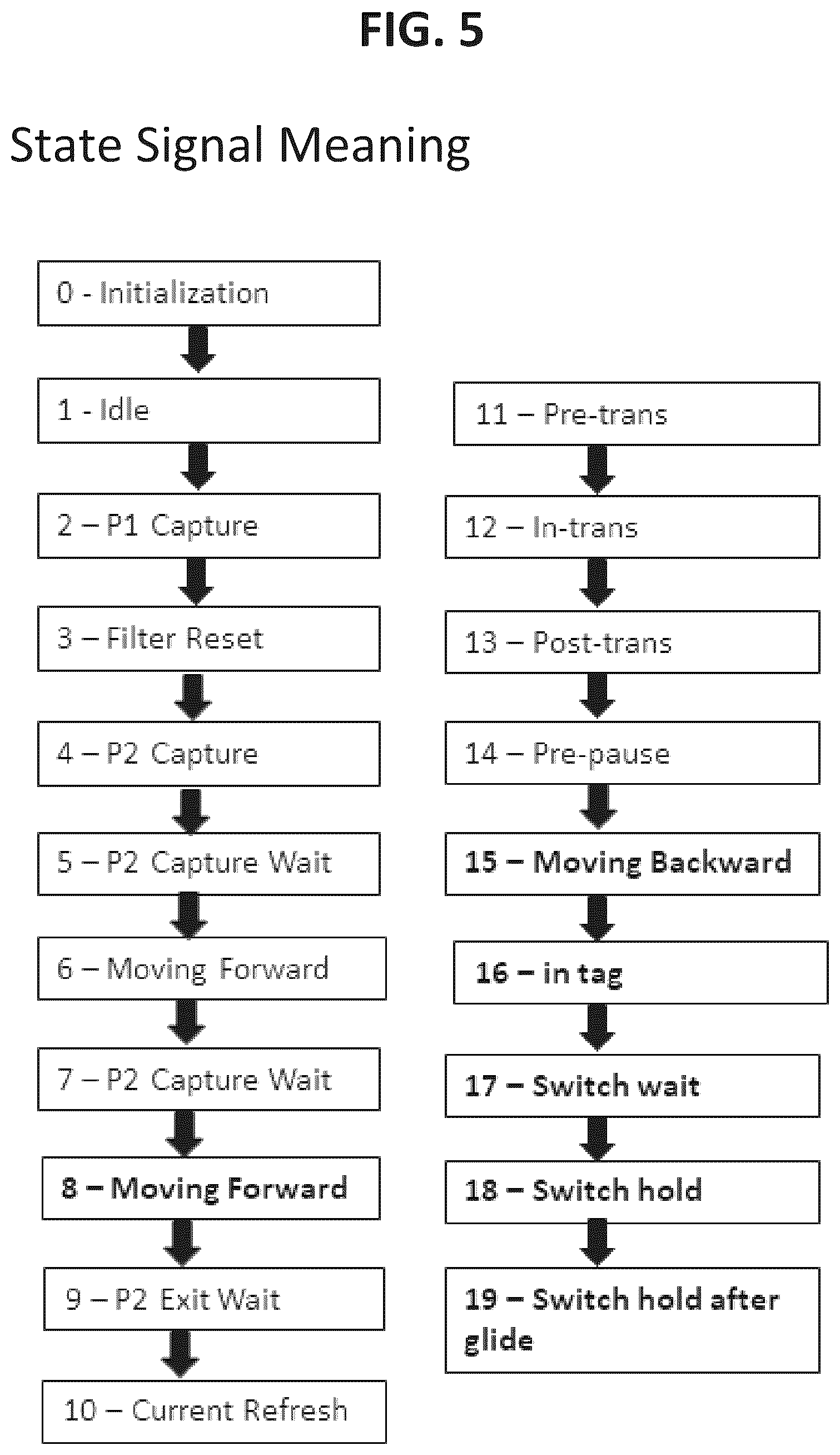 FIG. 5

State Signal Meaning

0 - Initialization

1 - Idle

2 – P1 Capture

3 – Filter Reset

4 – P2 Capture

5 – P2 Capture Wait

6 – Moving Forward

7 – P2 Capture Wait

8 – Moving Forward

9 – P2 Exit Wait

10 – Current Refresh

11 – Pre-trans

12 – In-trans

13 – Post-trans

14 – Pre-pause

15 – Moving Backward

16 – in tag

17 – Switch wait

18 – Switch hold

19 – Switch hold after glide